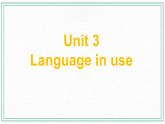 Unit 3
Language in use